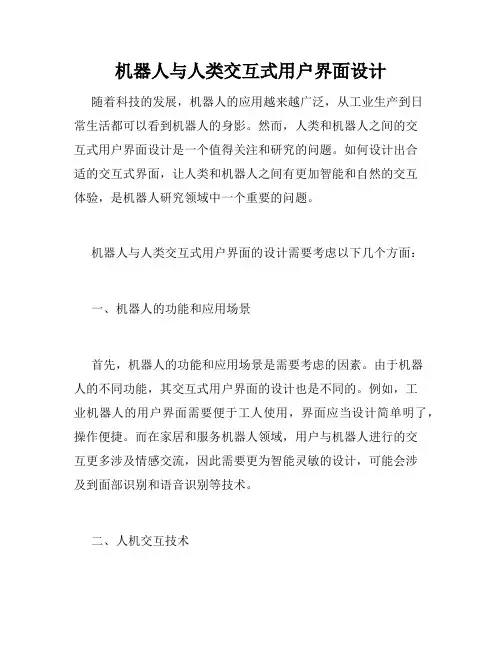 机器人与人类交互式用户界面设计

随着科技的发展，机器人的应用越来越广泛，从工业生产到日常生活都可以看到机器人的身影。然而，人类和机器人之间的交互式用户界面设计是一个值得关注和研究的问题。如何设计出合适的交互式界面，让人类和机器人之间有更加智能和自然的交互体验，是机器人研究领域中一个重要的问题。

机器人与人类交互式用户界面的设计需要考虑以下几个方面：

一、机器人的功能和应用场景

首先，机器人的功能和应用场景是需要考虑的因素。由于机器人的不同功能，其交互式用户界面的设计也是不同的。例如，工业机器人的用户界面需要便于工人使用，界面应当设计简单明了，操作便捷。而在家居和服务机器人领域，用户与机器人进行的交互更多涉及情感交流，因此需要更为智能灵敏的设计，可能会涉及到面部识别和语音识别等技术。

二、人机交互技术